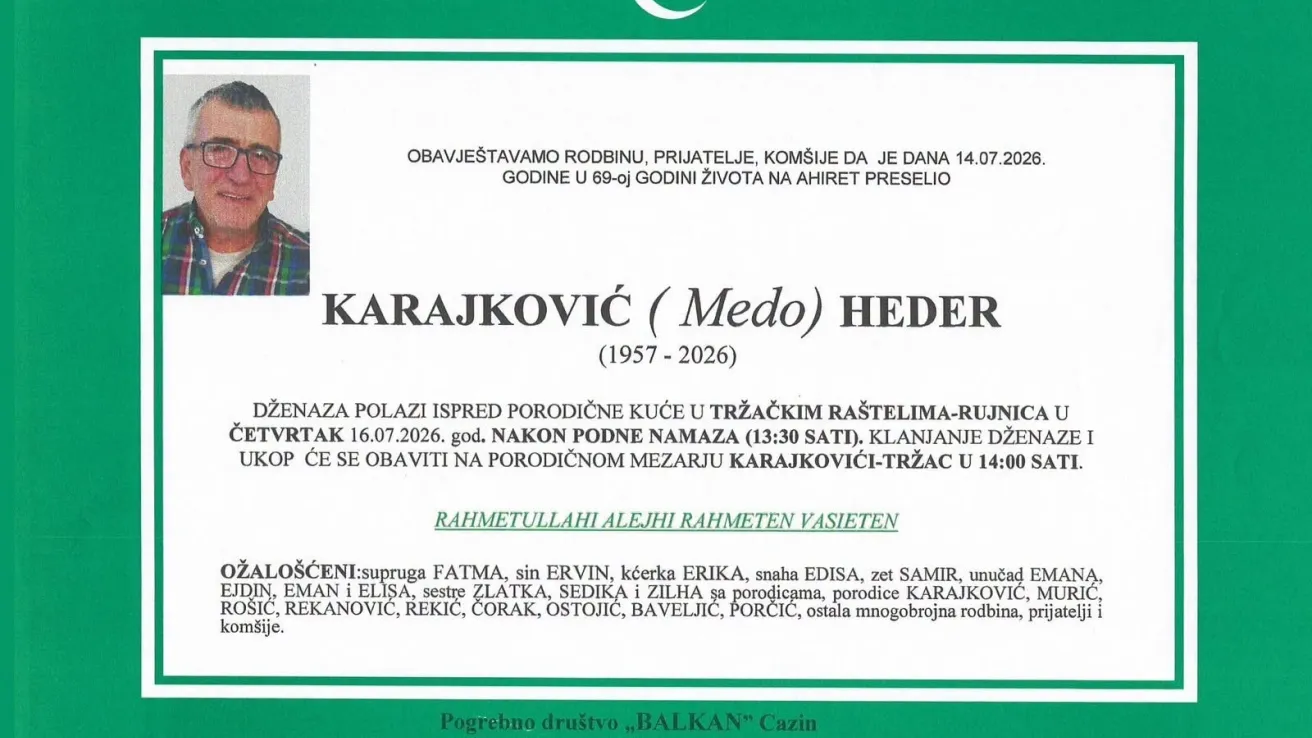 OBAVJEŠTAVAMO RODBINU, PRIJATELJE, KOMŠIJE DA JE DANA 14.07.2026. GODINE U 69-oj GODINI ŽIVOTA NA AHIRET PRESELIO

KARAJKOVIĆ ( Medo) HEDER

(1957 - 2026)

DŽENAZA POLAZI ISPRED PORODIČNE KUĆE U TRŽAČKIM RAŠTELIMA-RUJNICA U ČETVRTAK 16.07.2026. god. NAKON PODNE NAMAZA (13:30 SATI). KLANJANJE DŽENAZE I UKOP ĆE SE OBAVITI NA PORODIČNOM MEZARJU KARAJKOVIĆI-TRŽAC U 14:00 SATI.

RAHMETULLAHI ALEJHI RAHMETEN VASIETEN

OŽALOŠĆENI:supruga FATMA, sin ERVIN, kćerka ERIKA, snaha EDISA, zet SAMIR, unučad EMANA, EJDIN, EMAN i ELISA, sestre ZLATKA, SEDIKA i ZILHA sa porodicama, porodice KARAJKOVIĆ, MURIĆ, ROŠIĆ, REKANOVIĆ, REKIĆ, ČORAK, OSTOJIĆ, BAVELJIĆ, PORČIĆ, ostala mnogobrojna rodbina, prijatelji i komšije.

Pogrebno društvo „BALKAN" Cazin